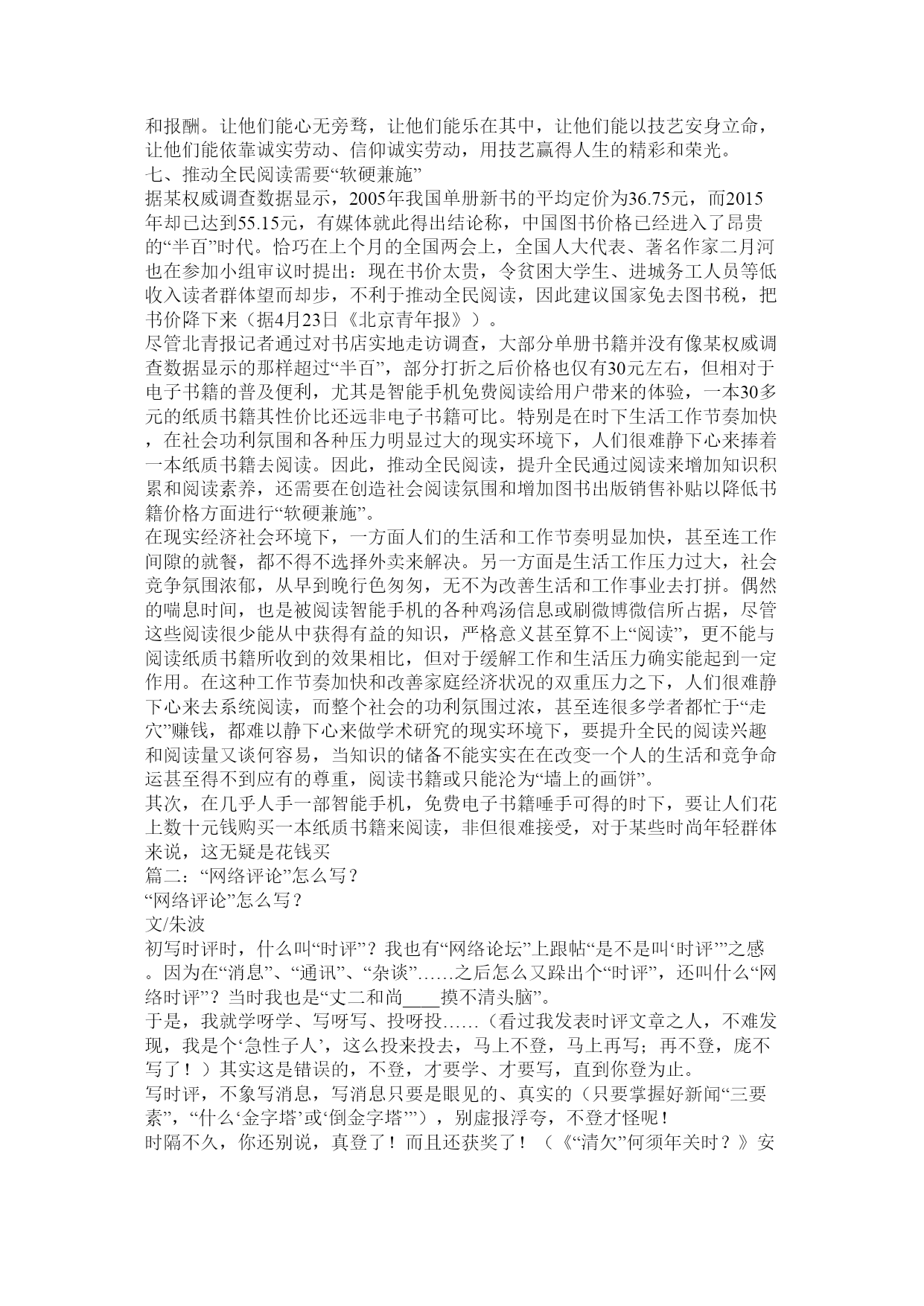 和报酬。让他们能心无旁骛，让他们能乐在其中，让他们能以技艺安身立命，让他们能依靠诚实劳动、信仰诚实劳动，用技艺赢得人生的精彩和荣光。
七、推动全民阅读需要“软硬兼施”
据某权威调查数据显示，2005年我国单册新书的平均定价为36.75元，而2015年却已达到55.15元，有媒体就此得出结论称，中国图书价格已经进入了昂贵的“半百”时代。恰巧在上个月的全国两会上，全国人大代表、著名作家二月河也在参加小组审议时提出：现在书价太贵，令贫困大学生、进城务工人员等低收入读者群体望而却步，不利于推动全民阅读，因此建议国家免去图书税，把书价降下来（据4月23日《北京青年报》）。
尽管北青报记者通过对书店实地走访调查，大部分单册书籍并没有像某权威调查数据显示的那样超过“半百”，部分打折之后价格也仅有30元左右，但相对于电子书籍的普及便利，尤其是智能手机免费阅读给用户带来的体验，一本30多元的纸质书籍其性价比还远非电子书籍可比。特别是在时下生活工作节奏加快，在社会功利氛围和各种压力明显过大的现实环境下，人们很难静下心来捧着一本纸质书籍去阅读。因此，推动全民阅读，提升全民通过阅读来增加知识积累和阅读素养，还需要在创造社会阅读氛围和增加图书出版销售补贴以降低书籍价格方面进行“软硬兼施”。
在现实经济社会环境下，一方面人们的生活和工作节奏明显加快，甚至连工作间隙的就餐，都不得不选择外卖来解决。另一方面是生活工作压力过大，社会竞争氛围浓郁，从早到晚行色匆匆，无不为改善生活和工作事业去打拼。偶然的喘息时间，也是被阅读智能手机的各种鸡汤信息或刷微博微信所占据，尽管这些阅读很少能从中获得有益的知识，严格意义甚至算不上“阅读”，更不能与阅读纸质书籍所收到的效果相比，但对于缓解工作和生活压力确实能起到一定作用。在这种工作节奏加快和改善家庭经济状况的双重压力之下，人们很难静下心来去系统阅读，而整个社会的功利氛围过浓，甚至连很多学者都忙于“走穴”赚钱，都难以静下心来做学术研究的现实环境下，要提升全民的阅读兴趣和阅读量又谈何容易，当知识的储备不能实实在在改变一个人的生活和竞争命运甚至得不到应有的尊重，阅读书籍或只能沦为“墙上的画饼”。
其次，在几乎人手一部智能手机，免费电子书籍唾手可得的时下，要让人们花上数十元钱购买一本纸质书籍来阅读，非但很难接受，对于某些时尚年轻群体来说，这无疑是花钱买
篇二：“网络评论”怎么写？
“网络评论”怎么写？
文/朱波
初写时评时，什么叫“时评”？我也有“网络论坛”上跟帖“是不是叫‘时评’”之感。因为在“消息”、“通讯”、“杂谈”……之后怎么又跺出个“时评”，还叫什么“网络时评”？当时我也是“丈二和尚____摸不清头脑”。
于是，我就学呀学、写呀写、投呀投……（看过我发表时评文章之人，不难发现，我是个‘急性子人’，这么投来投去，马上不登，马上再写；再不登，庞不写了！）其实这是错误的，不登，才要学、才要写，直到你登为止。
写时评，不象写消息，写消息只要是眼见的、真实的（只要掌握好新闻“三要素”，“什么‘金字塔’或‘倒金字塔’”），别虚报浮夸，不登才怪呢！
时隔不久，你还别说，真登了！而且还获奖了！（《“清欠”何须年关时？》安